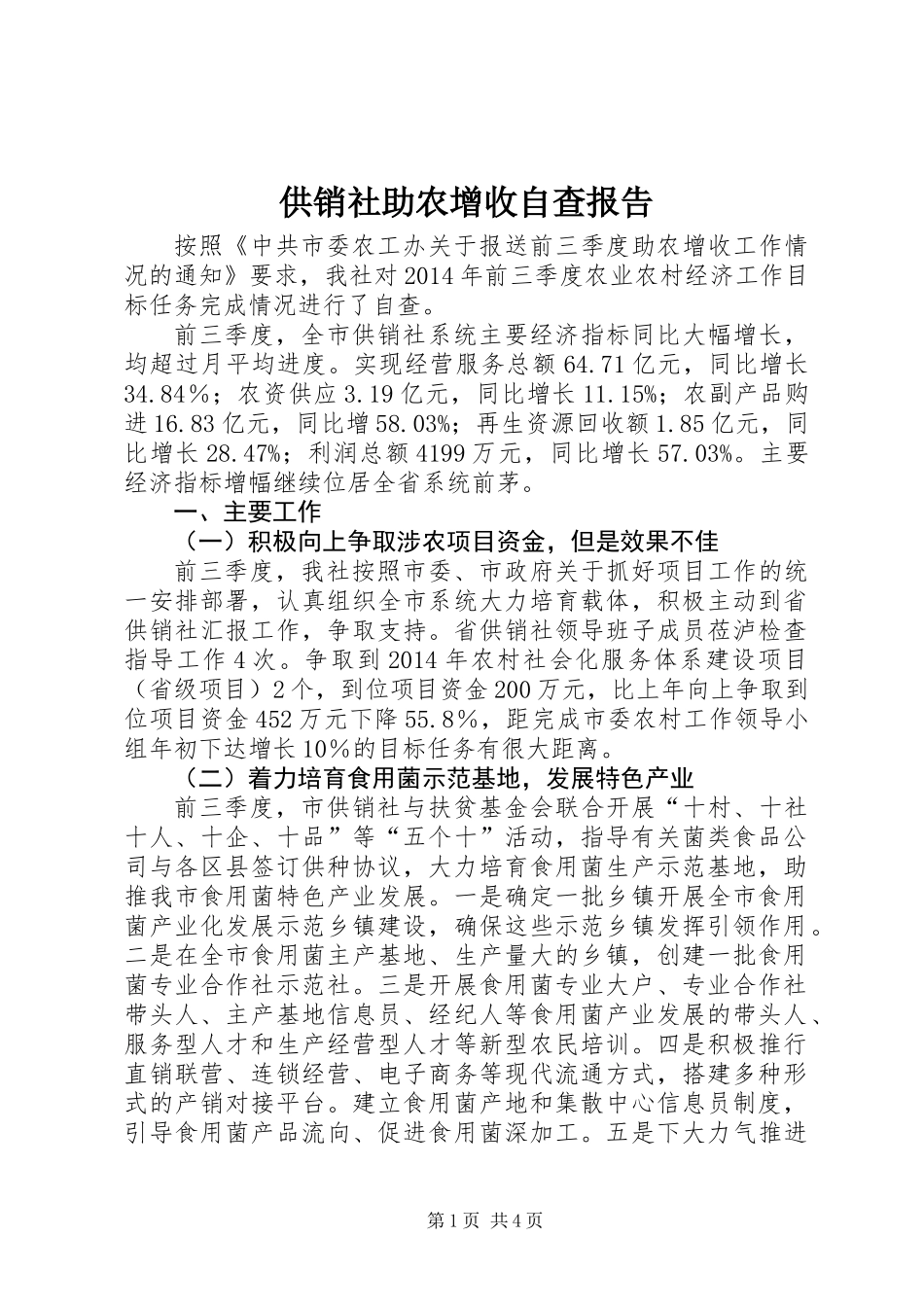 供销社助农增收自查报告

按照《中共市委农工办关于报送前三季度助农增收工作情况的通知》要求，我社对2014年前三季度农业农村经济工作目标任务完成情况进行了自查。

前三季度，全市供销社系统主要经济指标同比大幅增长，均超过月平均进度。实现经营服务总额64.71亿元，同比增长34.84%；农资供应3.19亿元，同比增长11.15%；农副产品购进16.83亿元，同比增58.03%；再生资源回收额1.85亿元，同比增长28.47%；利润总额4199万元，同比增长57.03%。主要经济指标增幅继续位居全省系统前茅。

一、主要工作

（一）积极向上争取涉农项目资金，但是效果不佳

前三季度，我社按照市委、市政府关于抓好项目工作的统一安排部署，认真组织全市系统大力培育载体，积极主动到省供销社汇报工作，争取支持。省供销社领导班子成员莅泸检查指导工作4次。争取到2014年农村社会化服务体系建设项目（省级项目）2个，到位项目资金200万元，比上年向上争取到位项目资金452万元下降55.8%，距完成市委农村工作领导小组年初下达增长10%的目标任务有很大距离。

（二）着力培育食用菌示范基地，发展特色产业

前三季度，市供销社与扶贫基金会联合开展“十村、十社十人、十企、十品”等“五个十”活动，指导有关菌类食品公司与各区县签订供种协议，大力培育食用菌生产示范基地，助推我市食用菌特色产业发展。一是确定一批乡镇开展全市食用菌产业化发展示范乡镇建设，确保这些示范乡镇发挥引领作用。二是在全市食用菌主产基地、生产量大的乡镇，创建一批食用菌专业合作社示范社。三是开展食用菌专业大户、专业合作社带头人、主产基地信息员、经纪人等食用菌产业发展的带头人、服务型人才和生产经营型人才等新型农民培训。四是积极推行直销联营、连锁经营、电子商务等现代流通方式，搭建多种形式的产销对接平台。建立食用菌产地和集散中心信息员制度，引导食用菌产品流向、促进食用菌深加工。五是下大力气推进

第1页 共4页